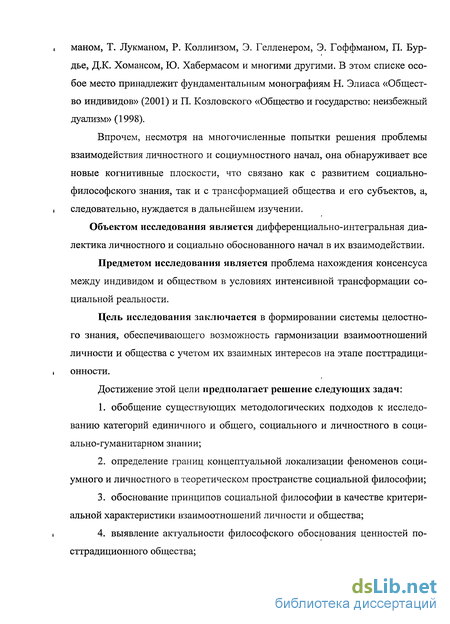 маном, Т. Лукманом, Р. Коллинзом, Э. Гелленером, Э. Гоффманом, П. Бурдье, Д.К. Хомансом, Ю. Хабермасом и многими другими. В этом списке особое место принадлежит фундаментальным монографиям Н. Элиаса «Общество индивидов» (2001) и П. Козловского «Общество и государство: неизбежный дуализм» (1998).

Впрочем, несмотря на многочисленные попытки решения проблемы взаимодействия личностного и социумностного начал, она обнаруживает все новые когнитивные плоскости, что связано как с развитием социально-философского знания, так и с трансформацией общества и его субъектов, а, следовательно, нуждается в дальнейшем изучении.

Объектом исследования является дифференциально-интегральная диалектика личностного и социально обоснованного начал в их взаимодействии.

Предметом исследования является проблема нахождения консенсуса между индивидом и обществом в условиях интенсивной трансформации социальной реальности.

Цель исследования заключается в формировании системы целостного знания, обеспечивающего возможность гармонизации взаимоотношений личности и общества с учетом их взаимных интересов на этапе посттрадиционности.

Достижение этой цели предполагает решение следующих задач:

1. обобщение существующих методологических подходов к исследованию категорий единичного и общего, социального и личностного в социально-гуманитарном знании;

2. определение границ концептуальной локализации феноменов социумного и личностного в теоретическом пространстве социальной философии;

3. обоснование принципов социальной философии в качестве критериальной характеристики взаимоотношений личности и общества;

4. выявление актуальности философского обоснования ценностей посттрадиционного общества;

dsLib.net
библиотека диссертаций